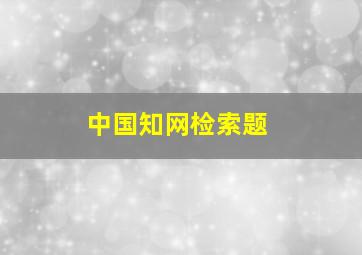 中国知网检索题